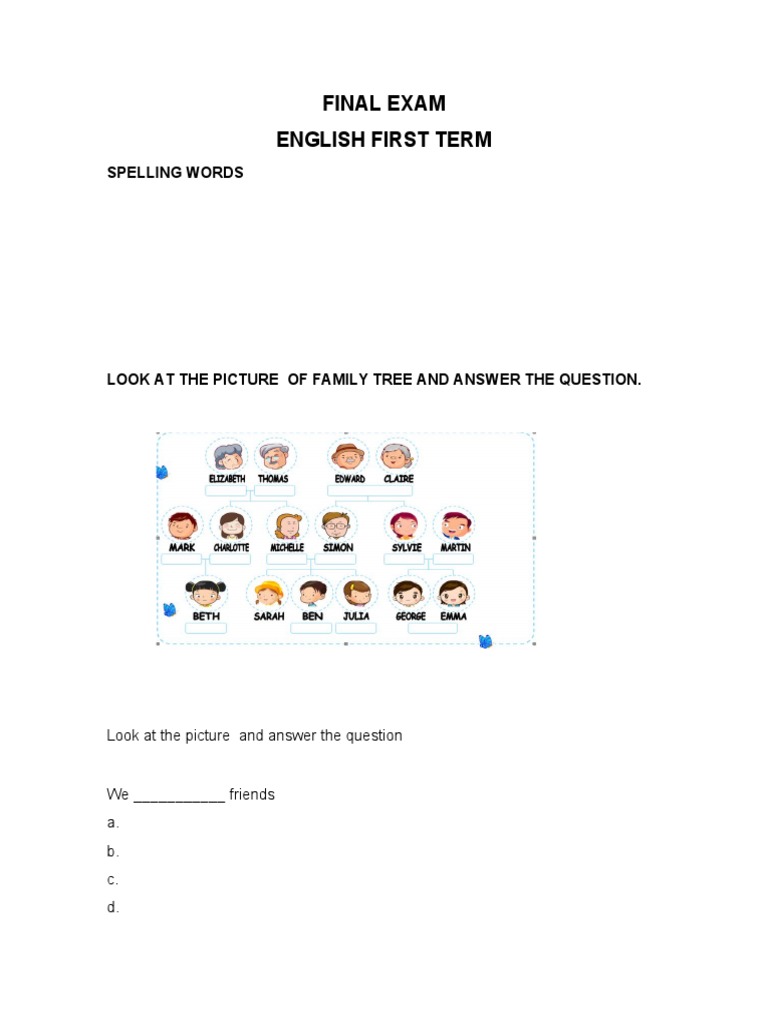 FINAL EXAM
ENGLISH FIRST TERM

SPELLING WORDS

LOOK AT THE PICTURE OF FAMILY TREE AND ANSWER THE QUESTION.

ELIZABETH THOMAS EDWARD CLAIRE
MARK CHARLOTTE MICHELLE SIMON SYLVIE MARTIN
BETH SARAH BEN JULIA GEORGE EMMA

Look at the picture and answer the question

We ___________ friends
a.
b.
c.
d.